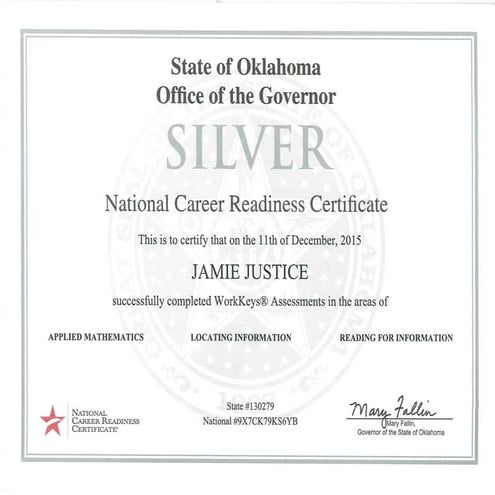 State of Oklahoma
Office of the Governor

SILVER

National Career Readiness Certificate

This is to certify that on the 11th of December, 2015

JAMIE JUSTICE

successfully completed WorkKeys® Assessments in the areas of

APPLIED MATHEMATICS LOCATING INFORMATION READING FOR INFORMATION

NATIONAL CAREER READINESS CERTIFICATE

State #130279
National #9X7CK79KS6YB

Mary Fallin
Mary Fallin,
Governor of the State of Oklahoma